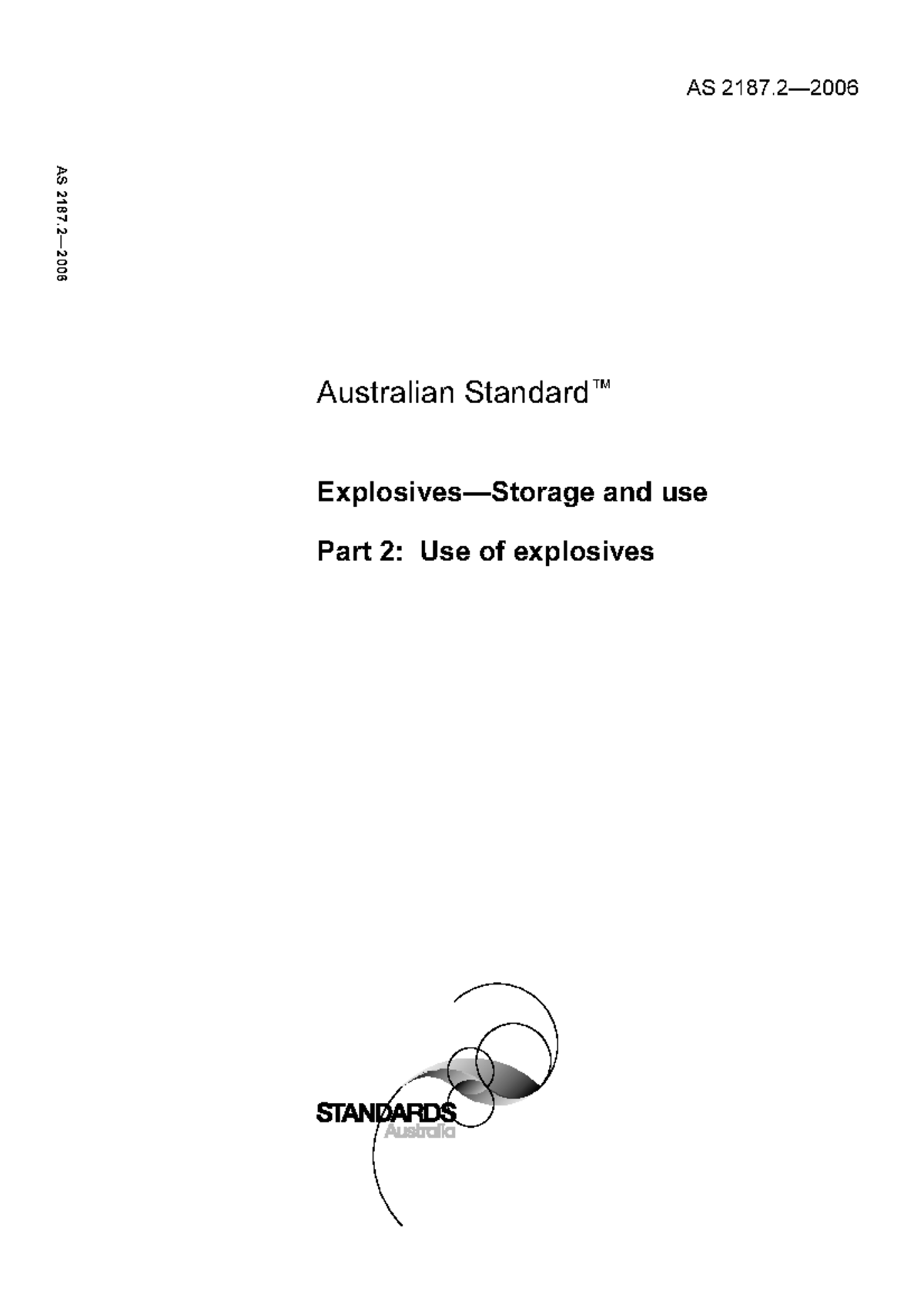 AS 2187.2—2006

AS 2187.2—2006

Australian Standard™

Explosives—Storage and use

Part 2: Use of explosives

STANDARDS
Australia